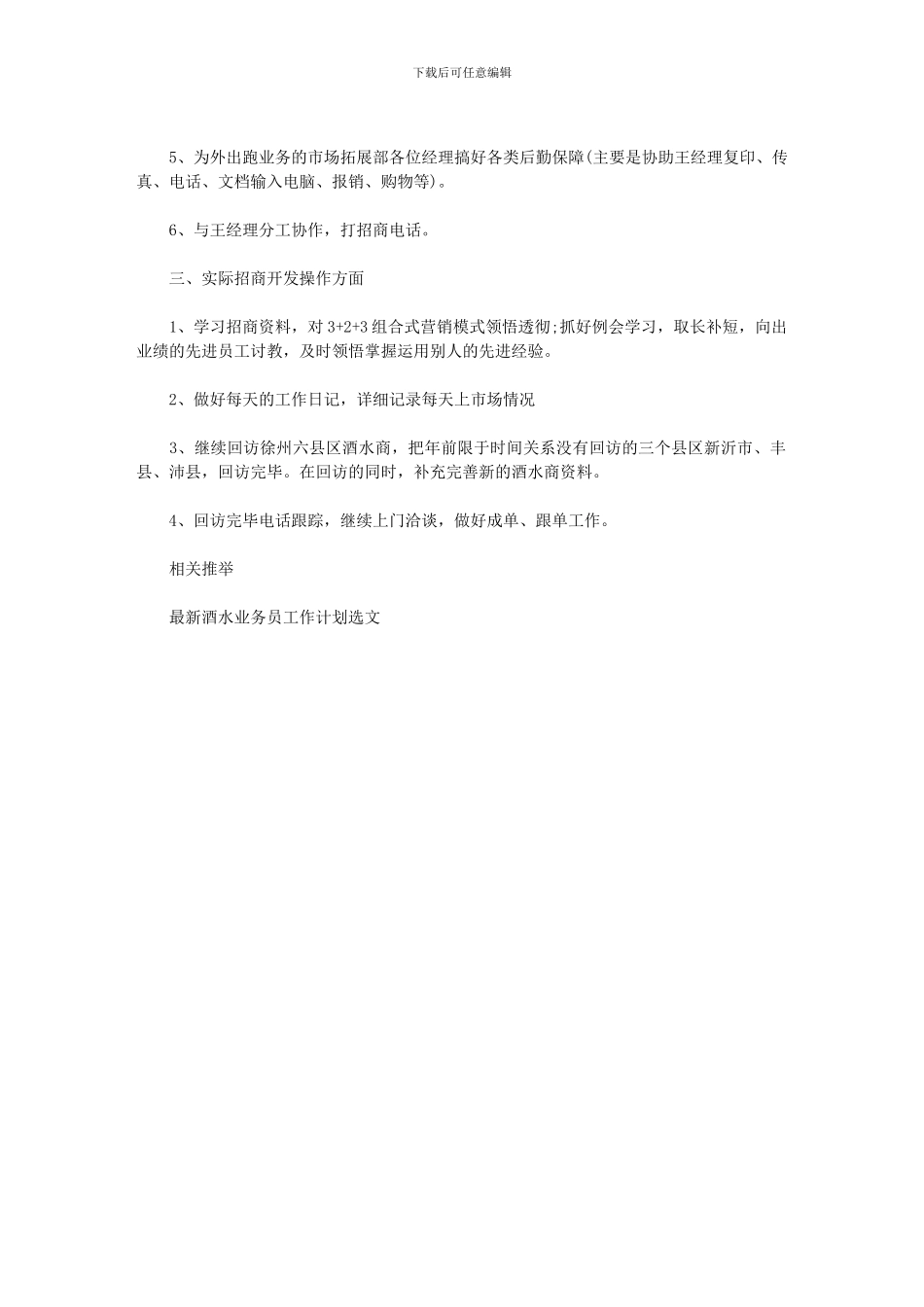 下载后可任意编辑

5、为外出跑业务的市场拓展部各位经理搞好各类后勤保障(主要是协助王经理复印、传真、电话、文档输入电脑、报销、购物等)。

6、与王经理分工协作，打招商电话。

三、实际招商开发操作方面

1、学习招商资料，对 3+2+3 组合式营销模式领悟透彻;抓好例会学习，取长补短，向出业绩的先进员工讨教，及时领悟掌握运用别人的先进经验。

2、做好每天的工作日记，详细记录每天上市场情况

3、继续回访徐州六县区酒水商，把年前限于时间关系没有回访的三个县区新沂市、丰县、沛县，回访完毕。在回访的同时，补充完善新的酒水商资料。

4、回访完毕电话跟踪，继续上门洽谈，做好成单、跟单工作。

相关推举

最新酒水业务员工作计划选文